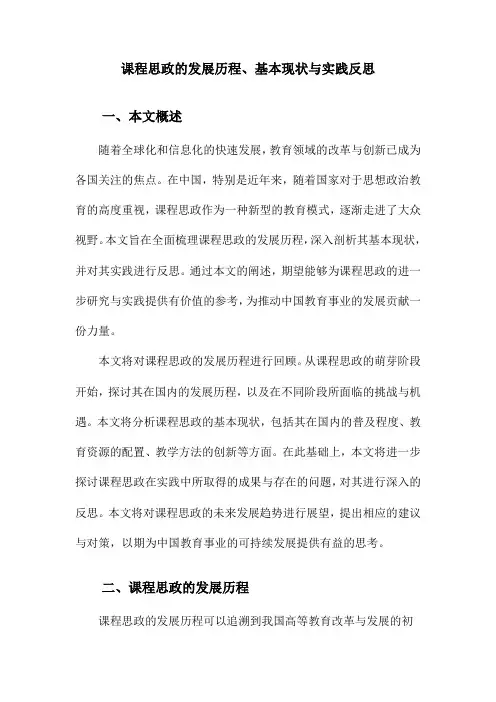 课程思政的发展历程、基本现状与实践反思

一、本文概述

随着全球化和信息化的快速发展，教育领域的改革与创新已成为各国关注的焦点。在中国，特别是近年来，随着国家对于思想政治教育的高度重视，课程思政作为一种新型的教育模式，逐渐走进了大众视野。本文旨在全面梳理课程思政的发展历程，深入剖析其基本现状，并对其实践进行反思。通过本文的阐述，期望能够为课程思政的进一步研究与实践提供有价值的参考，为推动中国教育事业的发展贡献一份力量。

本文将对课程思政的发展历程进行回顾。从课程思政的萌芽阶段开始，探讨其在国内的发展历程，以及在不同阶段所面临的挑战与机遇。本文将分析课程思政的基本现状，包括其在国内的普及程度、教育资源的配置、教学方法的创新等方面。在此基础上，本文将进一步探讨课程思政在实践中所取得的成果与存在的问题，对其进行深入的反思。本文将对课程思政的未来发展趋势进行展望，提出相应的建议与对策，以期为中国教育事业的可持续发展提供有益的思考。

二、课程思政的发展历程

课程思政的发展历程可以追溯到我国高等教育改革与发展的初